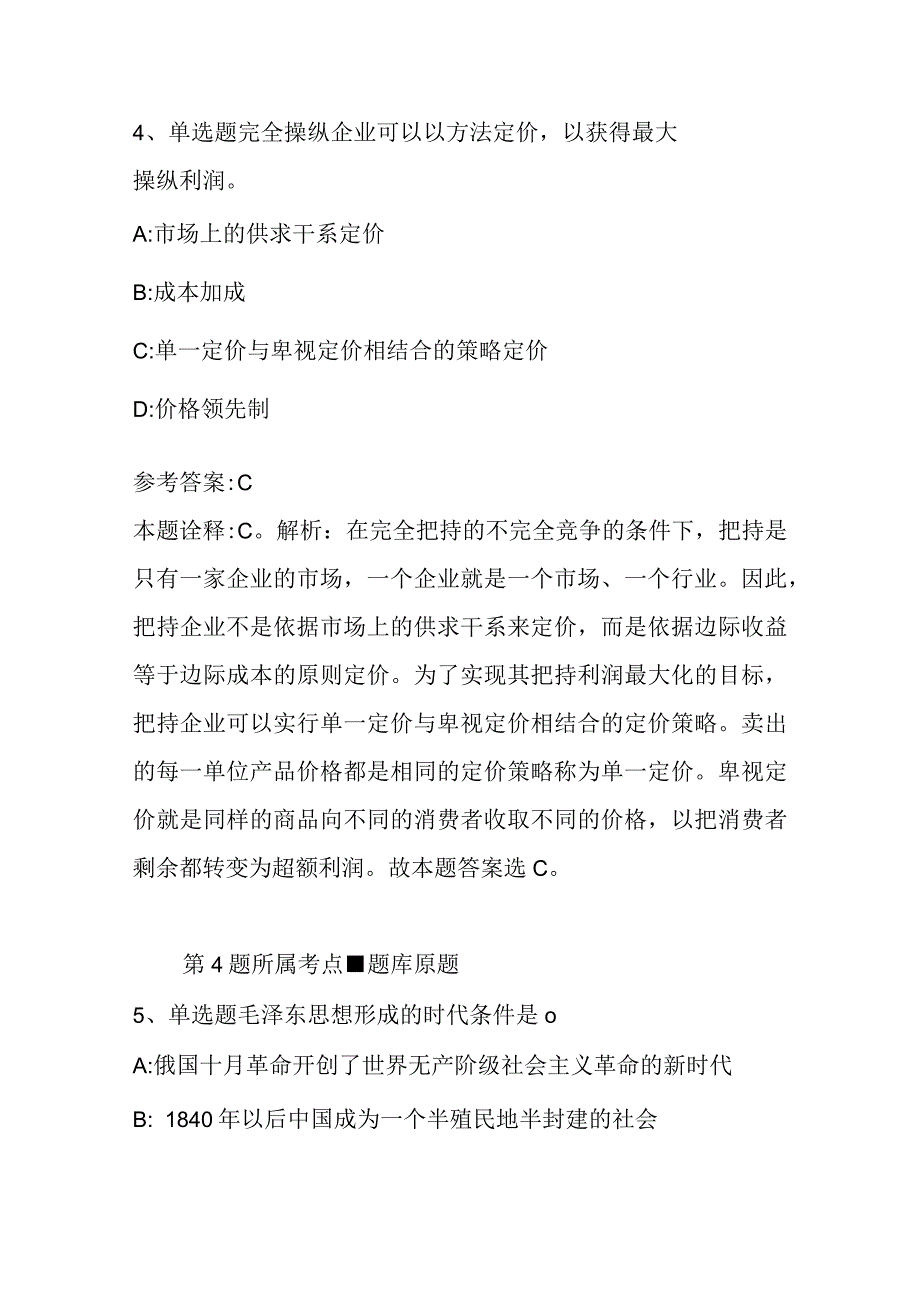 4、单选题完全操纵企业可以以方法定价，以获得最大操纵利润。

A:市场上的供求干系定价

B:成本加成

C:单一定价与卑视定价相结合的策略定价

D:价格领先制

参考答案:C

本题诠释:C。解析：在完全把持的不完全竞争的条件下，把持是只有一家企业的市场，一个企业就是一个市场、一个行业。因此，把持企业不是依据市场上的供求干系来定价，而是依据边际收益等于边际成本的原则定价。为了实现其把持利润最大化的目标，把持企业可以实行单一定价与卑视定价相结合的定价策略。卖出的每一单位产品价格都是相同的定价策略称为单一定价。卑视定价就是同样的商品向不同的消费者收取不同的价格，以把消费者剩余都转变为超额利润。故本题答案选C。

第4题所属考点■题库原题

5、单选题毛泽东思想形成的时代条件是o

A:俄国十月革命开创了世界无产阶级社会主义革命的新时代

B: 1840年以后中国成为一个半殖民地半封建的社会